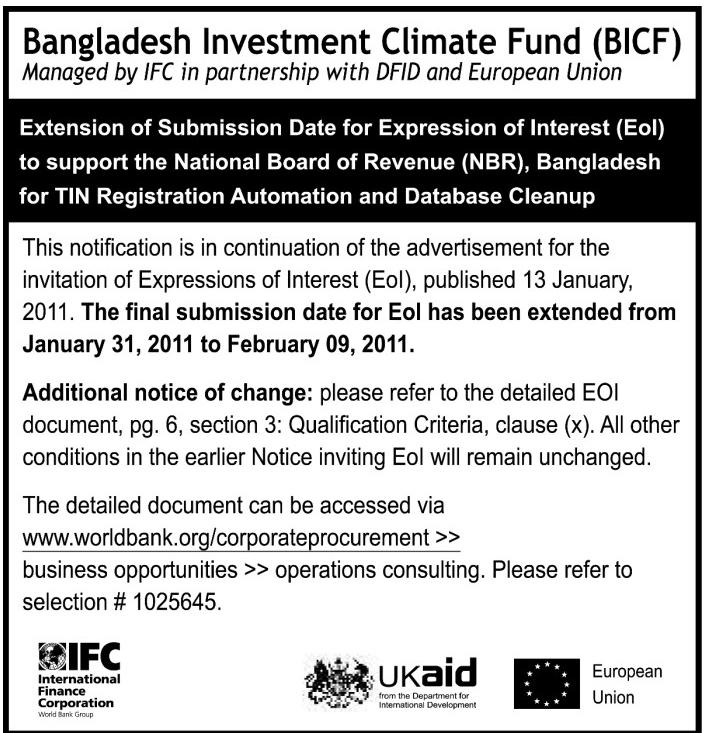 Bangladesh Investment Climate Fund (BICF)
Managed by IFC in partnership with DFID and European Union

Extension of Submission Date for Expression of Interest (EoI) to support the National Board of Revenue (NBR), Bangladesh for TIN Registration Automation and Database Cleanup

This notification is in continuation of the advertisement for the invitation of Expressions of Interest (EoI), published 13 January, 2011. The final submission date for EoI has been extended from January 31, 2011 to February 09, 2011.

Additional notice of change: please refer to the detailed EOI document, pg. 6, section 3: Qualification Criteria, clause (x). All other conditions in the earlier Notice inviting EoI will remain unchanged.

The detailed document can be accessed via www.worldbank.org/corporateprocurement >> business opportunities >> operations consulting. Please refer to selection # 1025645.

IFC
International Finance Corporation
World Bank Group

UKaid
from the Department for International Development

European Union